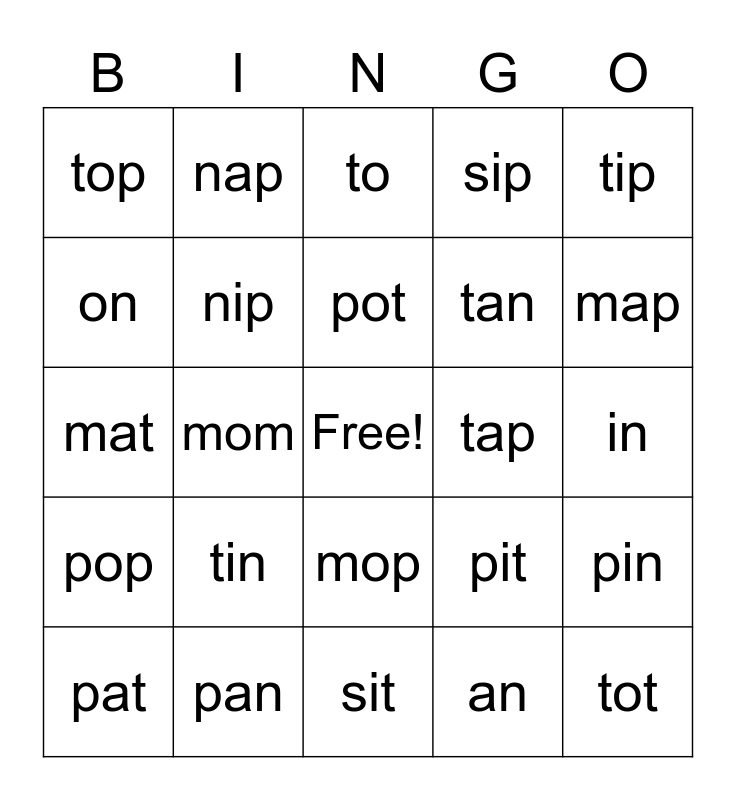 | B | I | N | G | O |
|---|---|---|---|---|
| top | nap | to | sip | tip |
| on | nip | pot | tan | map |
| mat | mom | Free! | tap | in |
| pop | tin | mop | pit | pin |
| pat | pan | sit | an | tot |